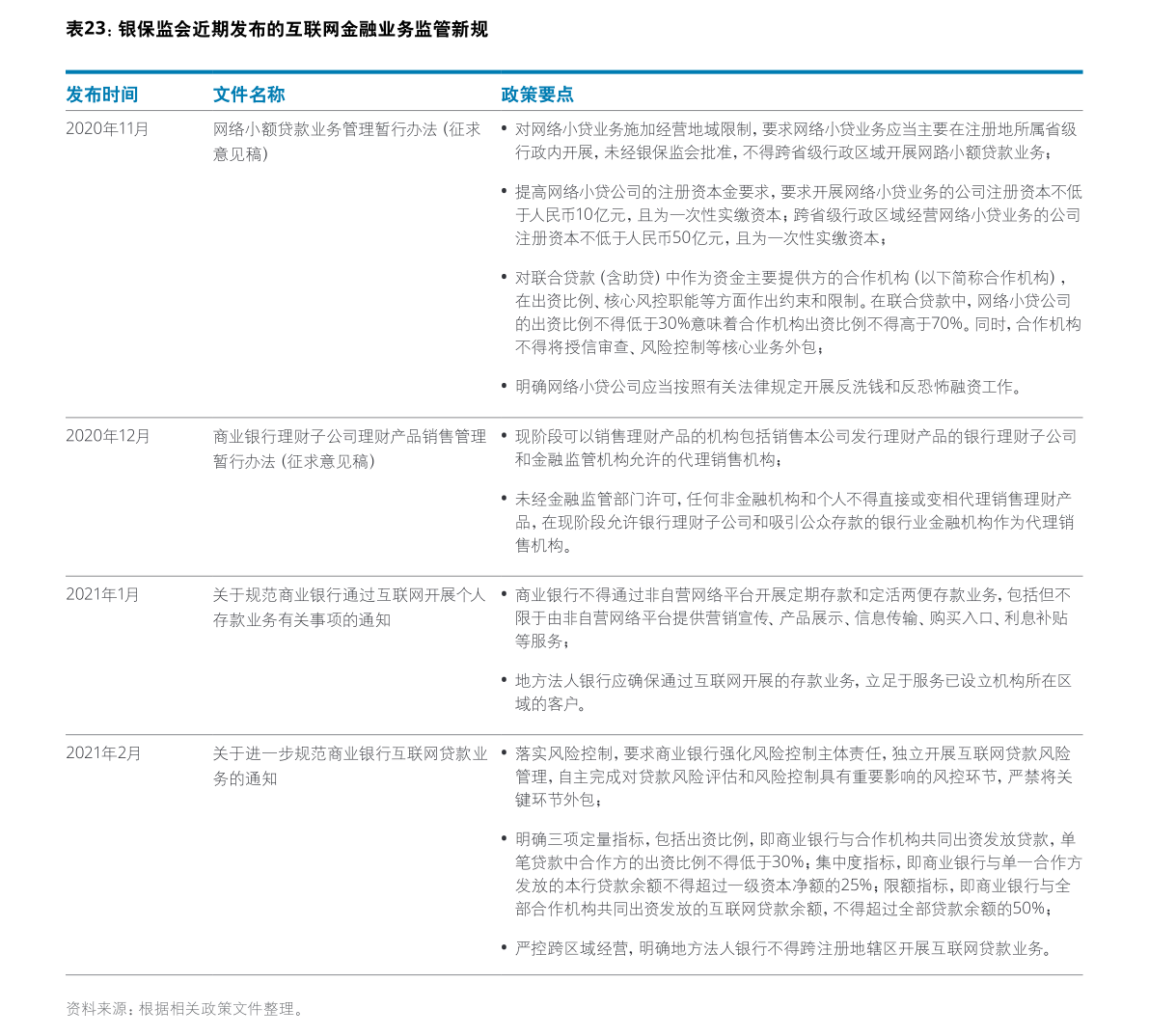 表23：银保监会近期发布的互联网金融业务监管新规

| 发布时间 | 文件名称 | 政策要点 |
|---|---|---|
| 2020年11月 | 网络小额贷款业务管理暂行办法（征求意见稿） | • 对网络小贷业务施加经营地域限制，要求网络小贷业务应当主要在注册地所属省级行政内开展，未经银保监会批准，不得跨省级行政区域开展网路小额贷款业务；<br>• 提高网络小贷公司的注册资本金要求，要求开展网络小贷业务的公司注册资本不低于人民币10亿元，且为一次性实缴资本；跨省级行政区域经营网络小贷业务的公司注册资本不低于人民币50亿元，且为一次性实缴资本；<br>• 对联合贷款（含助贷）中作为资金主要提供方的合作机构（以下简称合作机构），在出资比例、核心风控职能等方面作出约束和限制。在联合贷款中，网络小贷公司的出资比例不得低于30%意味着合作机构出资比例不得高于70%。同时，合作机构不得将授信审查、风险控制等核心业务外包；<br>• 明确网络小贷公司应当按照有关法律规定开展反洗钱和反恐怖融资工作。 |
| 2020年12月 | 商业银行理财子公司理财产品销售管理暂行办法（征求意见稿） | • 现阶段可以销售理财产品的机构包括销售本公司发行理财产品的银行理财子公司和金融监管机构允许的代理销售机构；<br>• 未经金融监管部门许可，任何非金融机构和个人不得直接或变相代理销售理财产品，在现阶段允许银行理财子公司和吸引公众存款的银行业金融机构作为代理销售机构。 |
| 2021年1月 | 关于规范商业银行通过互联网开展个人存款业务有关事项的通知 | • 商业银行不得通过非自营网络平台开展定期存款和定活两便存款业务，包括但不限于由非自营网络平台提供营销宣传、产品展示、信息传输、购买入口、利息补贴等服务；<br>• 地方法人银行应确保通过互联网开展的存款业务，立足于服务已设立机构所在区域的客户。 |
| 2021年2月 | 关于进一步规范商业银行互联网贷款业务的通知 | • 落实风险控制，要求商业银行强化风险控制主体责任，独立开展互联网贷款风险管理，自主完成对贷款风险评估和风险控制具有重要影响的风控环节，严禁将关键环节外包；<br>• 明确三项定量指标，包括出资比例，即商业银行与合作机构共同出资发放贷款，单笔贷款中合作方的出资比例不得低于30%；集中度指标，即商业银行与单一合作方发放的本行贷款余额不得超过一级资本净额的25%；限额指标，即商业银行与全部合作机构共同出资发放的互联网贷款余额，不得超过全部贷款余额的50%；<br>• 严控跨区域经营，明确地方法人银行不得跨注册地辖区开展互联网贷款业务。 |

资料来源：根据相关政策文件整理。